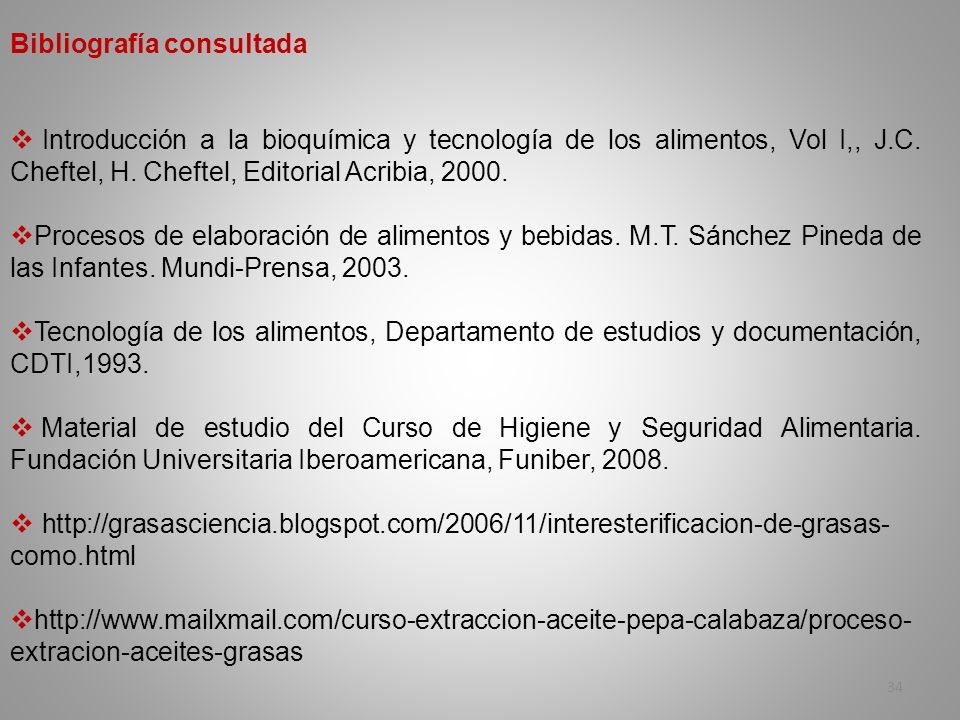 Bibliografía consultada

❖ Introducción a la bioquímica y tecnología de los alimentos, Vol I,, J.C. Cheftel, H. Cheftel, Editorial Acribia, 2000.

❖Procesos de elaboración de alimentos y bebidas. M.T. Sánchez Pineda de las Infantes. Mundi-Prensa, 2003.

❖Tecnología de los alimentos, Departamento de estudios y documentación, CDTI,1993.

❖ Material de estudio del Curso de Higiene y Seguridad Alimentaria. Fundación Universitaria Iberoamericana, Funiber, 2008.

❖ http://grasasciencia.blogspot.com/2006/11/interesterificacion-de-grasas-como.html

❖http://www.mailxmail.com/curso-extraccion-aceite-pepa-calabaza/proceso-extracion-aceites-grasas

34